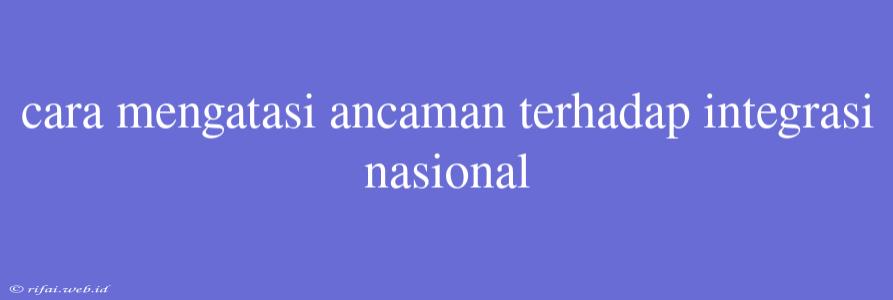 cara mengatasi ancaman terhadap integrasi nasional

© rifai.web.id